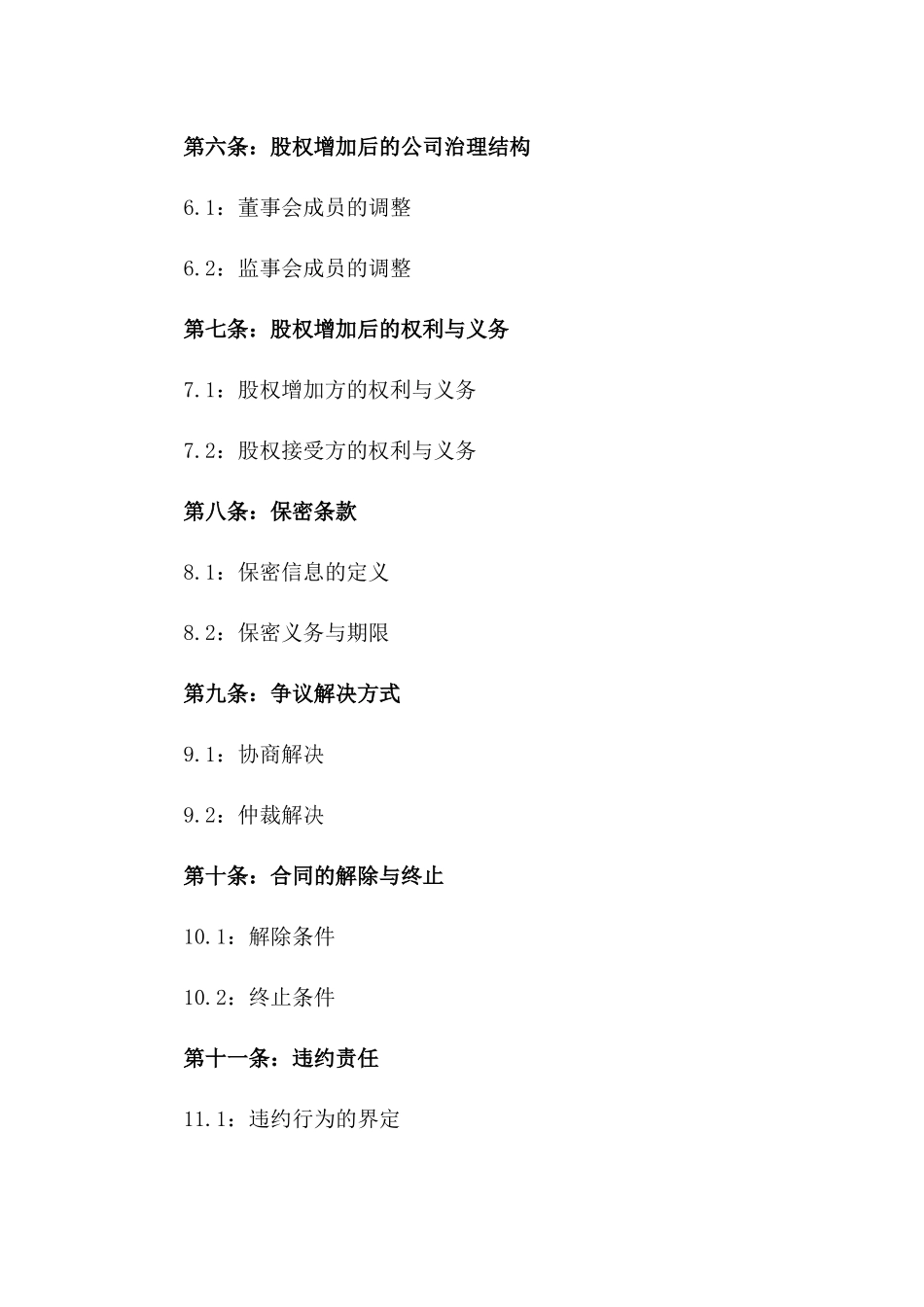 第六条：股权增加后的公司治理结构

6.1：董事会成员的调整

6.2：监事会成员的调整

第七条：股权增加后的权利与义务

7.1：股权增加方的权利与义务

7.2：股权接受方的权利与义务

第八条：保密条款

8.1：保密信息的定义

8.2：保密义务与期限

第九条：争议解决方式

9.1：协商解决

9.2：仲裁解决

第十条：合同的解除与终止

10.1：解除条件

10.2：终止条件

第十一条：违约责任

11.1：违约行为的界定